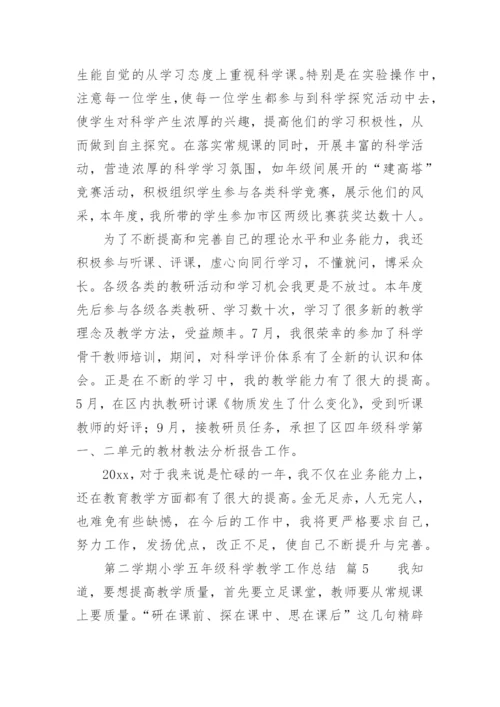 生能自觉的从学习态度上重视科学课。特别是在实验操作中，注意每一位学生，使每一位学生都参与到科学探究活动中去，使学生对科学产生浓厚的兴趣，提高他们的学习积极性，从而做到自主探究。在落实常规课的同时，开展丰富的科学活动，营造浓厚的科学学习氛围，如年级间展开的“建高塔”竞赛活动，积极组织学生参与各类科学竞赛，展示他们的风采，本年度，我所带的学生参加市区两级比赛获奖达数十人。

为了不断提高和完善自己的理论水平和业务能力，我还积极参与听课、评课，虚心向同行学习，不懂就问，博采众长。各级各类的教研活动和学习机会我更是不放过。本年度先后参与各级各类教研、学习数十次，学习了很多新的教学理念及教学方法，受益颇丰。7月，我很荣幸的参加了科学骨干教师培训，期间，对科学评价体系有了全新的认识和体会。正是在不断的学习中，我的教学能力有了很大的提高。5月，在区内执教研讨课《物质发生了什么变化》，受到听课教师的好评；9月，接教研员任务，承担了区四年级科学第一、二单元的教材教法分析报告工作。

20xx，对于我来说是忙碌的一年，我不仅在业务能力上，还在教育教学方面都有了很大的提高。金无足赤，人无完人，也难免有些缺憾，在今后的工作中，我将更严格要求自己，努力工作，发扬优点，改正不足，使自己不断提升与完善。

第二学期小学五年级科学教学工作总结 篇5 我知道，要想提高教学质量，首先要立足课堂，教师要从常规课上要质量。“研在课前、探在课中、思在课后”这几句精辟